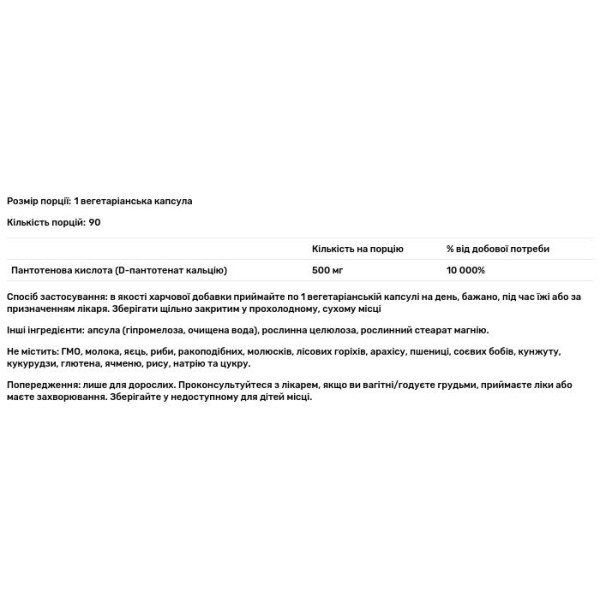 Розмір порції: 1 вегетаріанська капсула

Кількість порцій: 90

| | Кількість на порцію | % від добової потреби |
|---|---|---|
| Пантотенова кислота (D-пантотенат кальцію) | 500 мг | 10 000% |

Спосіб застосування: в якості харчової добавки приймайте по 1 вегетаріанській капсулі на день, бажано, під час їжі або за призначенням лікаря. Зберігати щільно закритим у прохолодному, сухому місці

Інші інгредієнти: апсула (гіпромелоза, очищена вода), рослинна целюлоза, рослинний стеарат магнію.

Не містить: ГМО, молока, яєць, риби, ракоподібних, молюсків, лісових горіхів, арахісу, пшениці, соєвих бобів, кунжуту, кукурудзи, глютена, ячменю, рису, натрію та цукру.

Попередження: лише для дорослих. Проконсультуйтеся з лікарем, якщо ви вагітні/годуєте грудьми, приймаєте ліки або маєте захворювання. Зберігайте у недоступному для дітей місці.